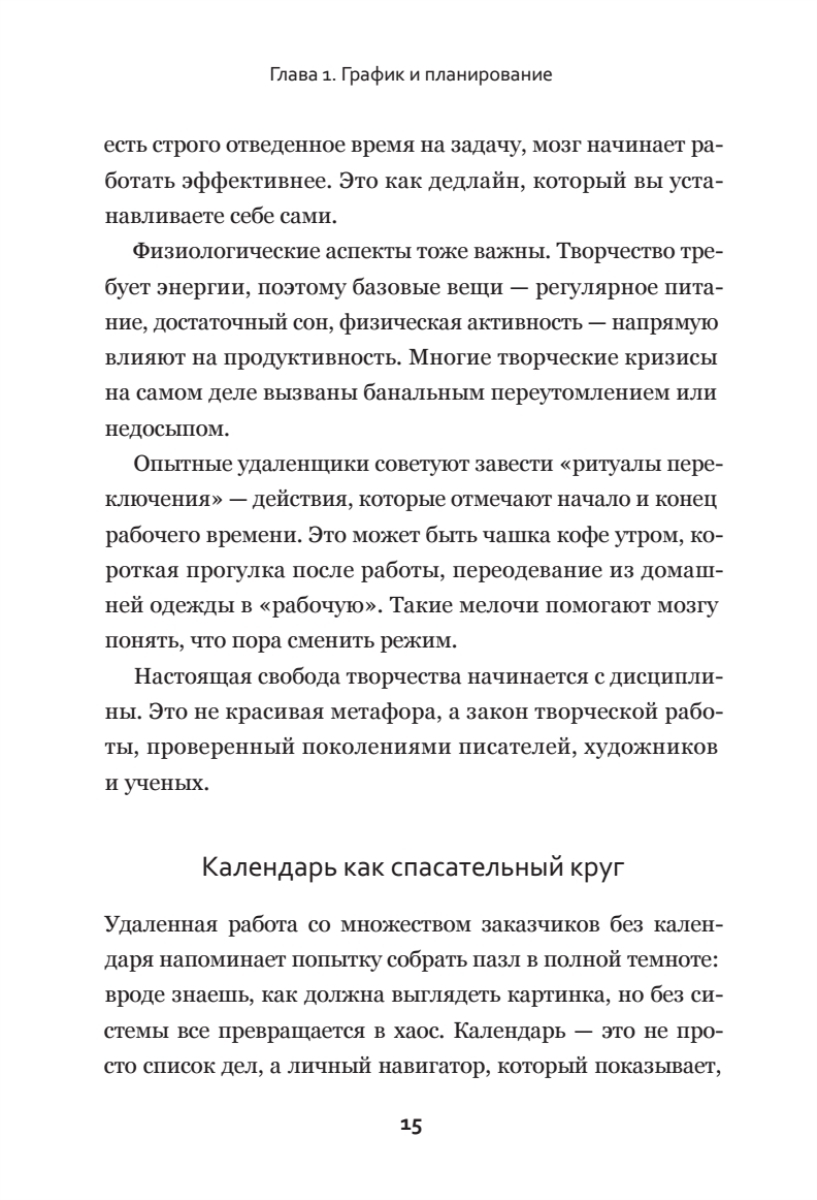 Глава 1. График и планирование

есть строго отведенное время на задачу, мозг начинает работать эффективнее. Это как дедлайн, который вы устанавливаете себе сами.

Физиологические аспекты тоже важны. Творчество требует энергии, поэтому базовые вещи — регулярное питание, достаточный сон, физическая активность — напрямую влияют на продуктивность. Многие творческие кризисы на самом деле вызваны банальным переутомлением или недосыпом.

Опытные удаленщики советуют завести «ритуалы переключения» — действия, которые отмечают начало и конец рабочего времени. Это может быть чашка кофе утром, короткая прогулка после работы, переодевание из домашней одежды в «рабочую». Такие мелочи помогают мозгу понять, что пора сменить режим.

Настоящая свобода творчества начинается с дисциплины. Это не красивая метафора, а закон творческой работы, проверенный поколениями писателей, художников и ученых.

Календарь как спасательный круг

Удаленная работа со множеством заказчиков без календаря напоминает попытку собрать пазл в полной темноте: вроде знаешь, как должна выглядеть картинка, но без системы все превращается в хаос. Календарь — это не просто список дел, а личный навигатор, который показывает,

15